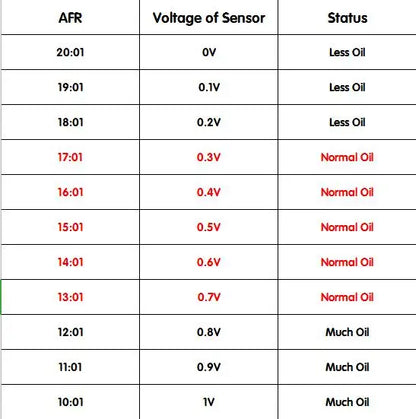 | AFR | Voltage of Sensor | Status |
|---|---|---|
| 20:01 | 0V | Less Oil |
| 19:01 | 0.1V | Less Oil |
| 18:01 | 0.2V | Less Oil |
| 17:01 | 0.3V | Normal Oil |
| 16:01 | 0.4V | Normal Oil |
| 15:01 | 0.5V | Normal Oil |
| 14:01 | 0.6V | Normal Oil |
| 13:01 | 0.7V | Normal Oil |
| 12:01 | 0.8V | Much Oil |
| 11:01 | 0.9V | Much Oil |
| 10:01 | 1V | Much Oil |